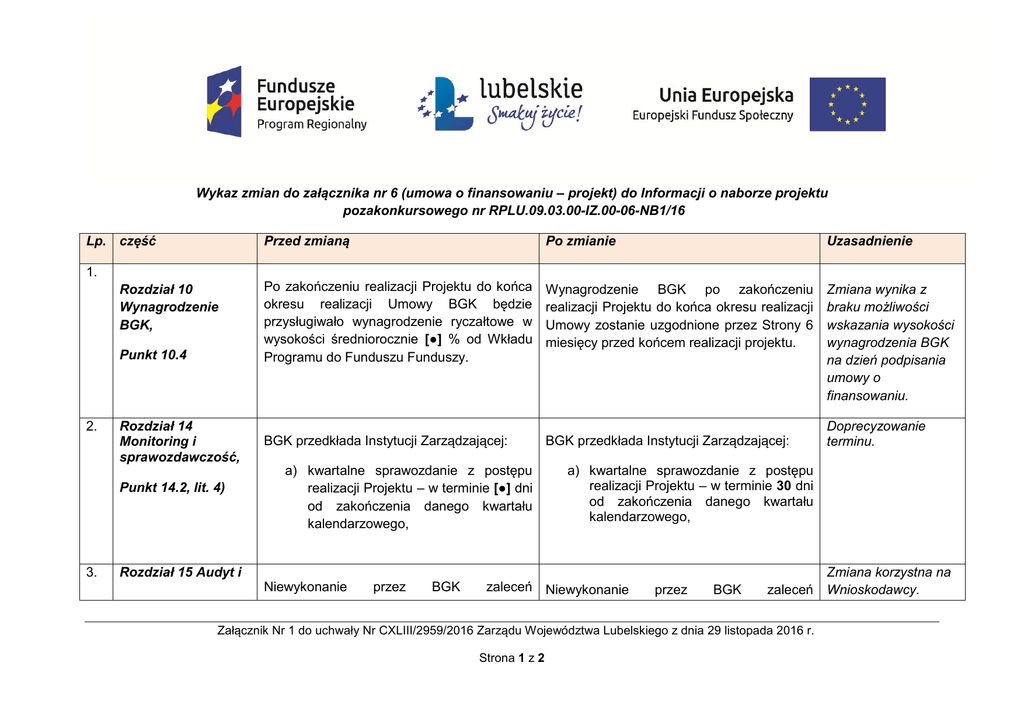 Fundusze Europejskie
Program Regionalny

lubelskie
Smakuj życie!

Unia Europejska
Europejski Fundusz Społeczny

Wykaz zmian do załącznika nr 6 (umowa o finansowaniu – projekt) do Informacji o naborze projektu pozakonkursowego nr RPLU.09.03.00-IZ.00-06-NB1/16

| Lp. | część | Przed zmianą | Po zmianie | Uzasadnienie |
|---|---|---|---|---|
| 1. | Rozdział 10 Wynagrodzenie BGK, Punkt 10.4 | Po zakończeniu realizacji Projektu do końca okresu realizacji Umowy BGK będzie przysługiwało wynagrodzenie ryczałtowe w wysokości średniorocznie [●] % od Wkładu Programu do Funduszu Funduszy. | Wynagrodzenie BGK po zakończeniu realizacji Projektu do końca okresu realizacji Umowy zostanie uzgodnione przez Strony 6 miesięcy przed końcem realizacji projektu. | Zmiana wynika z braku możliwości wskazania wysokości wynagrodzenia BGK na dzień podpisania umowy o finansowaniu. |
| 2. | Rozdział 14 Monitoring i sprawozdawczość, Punkt 14.2, lit. 4) | BGK przedkłada Instytucji Zarządzającej: a) kwartalne sprawozdanie z postępu realizacji Projektu – w terminie [●] dni od zakończenia danego kwartału kalendarzowego, | BGK przedkłada Instytucji Zarządzającej: a) kwartalne sprawozdanie z postępu realizacji Projektu – w terminie 30 dni od zakończenia danego kwartału kalendarzowego, | Doprecyzowanie terminu. |
| 3. | Rozdział 15 Audyt i | Niewykonanie przez BGK zaleceń | Niewykonanie przez BGK zaleceń | Zmiana korzystna na Wnioskodawcy. |

Załącznik Nr 1 do uchwały Nr CXLIII/2959/2016 Zarządu Województwa Lubelskiego z dnia 29 listopada 2016 r.

Strona 1 z 2